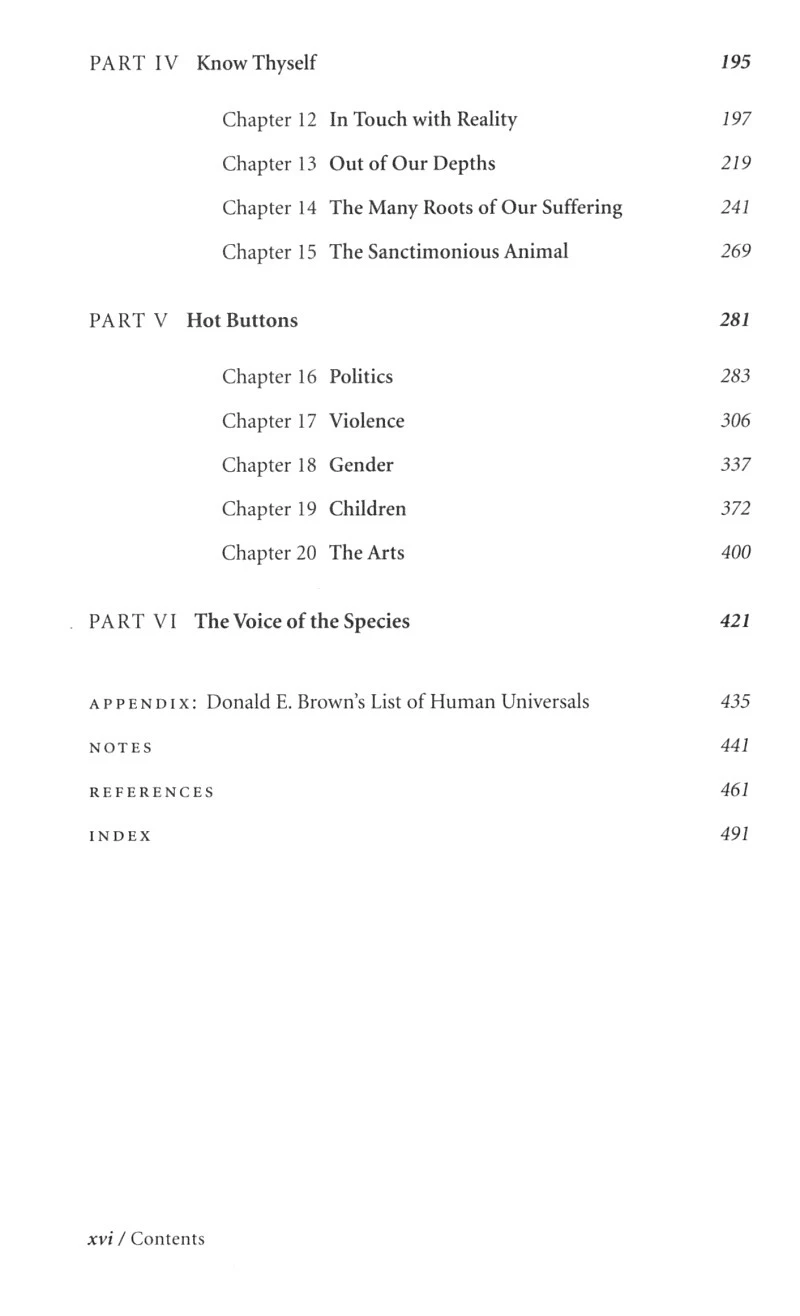 PART IV Know Thyself 195

Chapter 12 In Touch with Reality 197

Chapter 13 Out of Our Depths 219

Chapter 14 The Many Roots of Our Suffering 241

Chapter 15 The Sanctimonious Animal 269

PART V Hot Buttons 281

Chapter 16 Politics 283

Chapter 17 Violence 306

Chapter 18 Gender 337

Chapter 19 Children 372

Chapter 20 The Arts 400

PART VI The Voice of the Species 421

APPENDIX: Donald E. Brown's List of Human Universals 435

NOTES 441

REFERENCES 461

INDEX 491

xvi / Contents